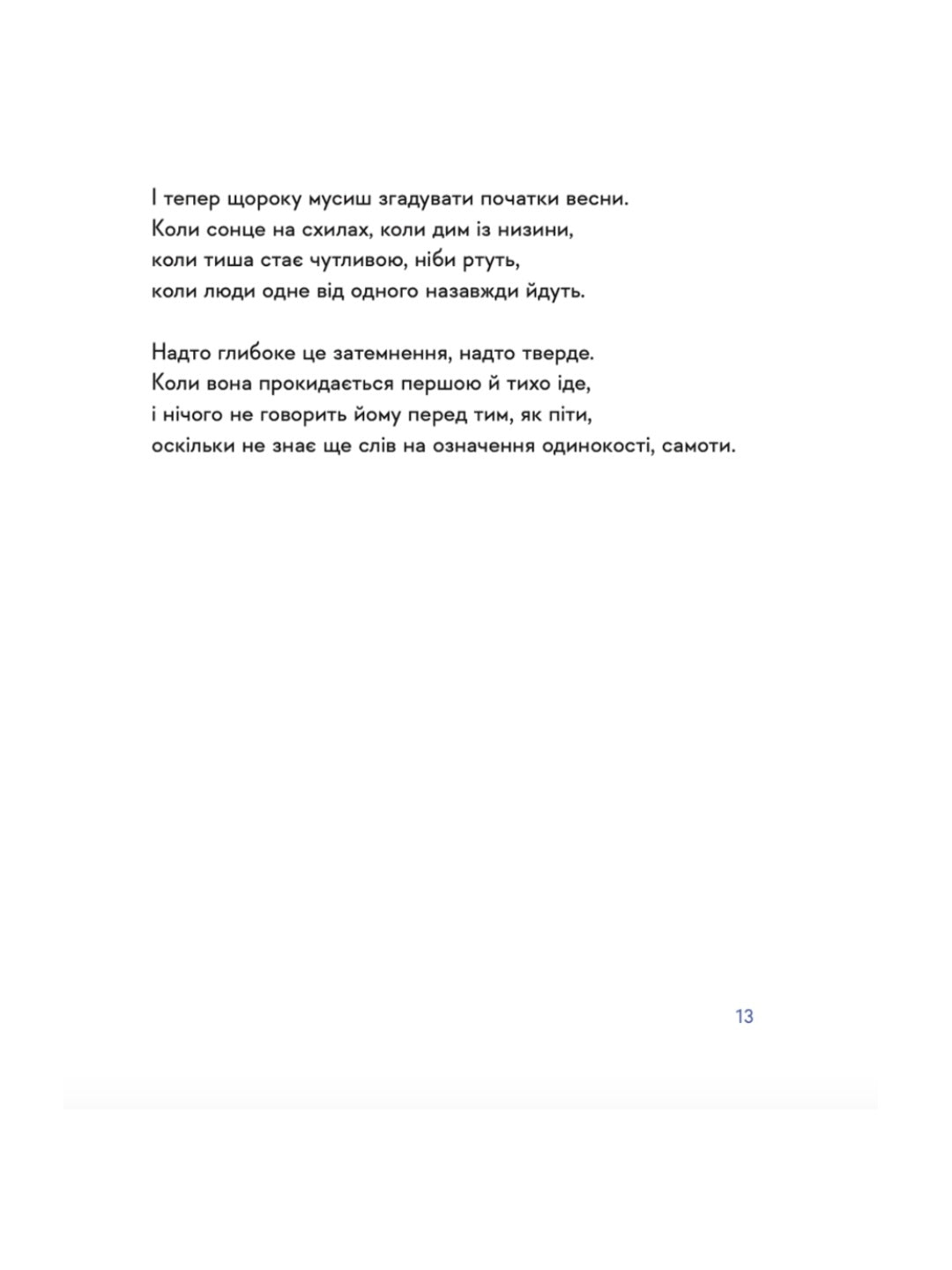 І тепер щороку мусиш згадувати початки весни.
Коли сонце на схилах, коли дим із низини,
коли тиша стає чутливою, ніби ртуть,
коли люди одне від одного назавжди йдуть.

Надто глибоке це затемнення, надто тверде.
Коли вона прокидається першою й тихо іде,
і нічого не говорить йому перед тим, як піти,
оскільки не знає ще слів на означення одинокості, самоти.

13